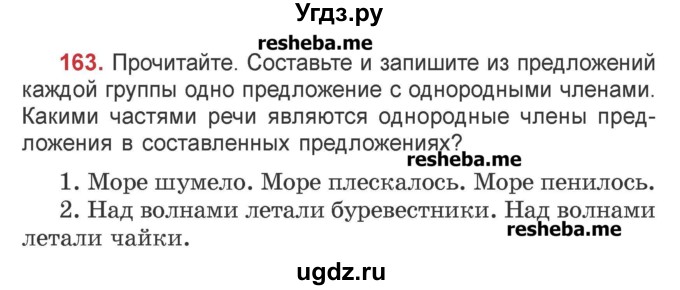 Угдз.ру

resheba.me

163. Прочитайте. Составьте и запишите из предложений каждой группы одно предложение с однородными членами. Какими частями речи являются однородные члены предложения в составленных предложениях?

resheba.me

1. Море шумело. Море плескалось. Море пенилось.

2. Над волнами летали буревестники. Над волнами летали чайки.

resheba.me

ugdz.ru